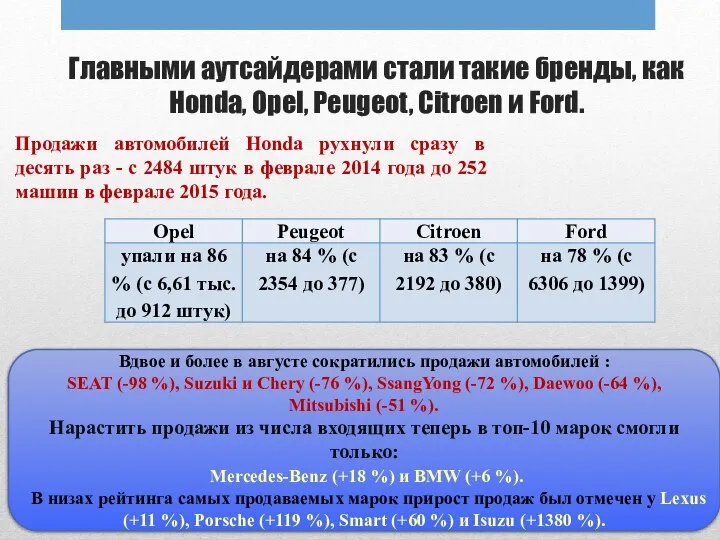 Главными аутсайдерами стали такие бренды, как Honda, Opel, Peugeot, Citroen и Ford.

Продажи автомобилей Honda рухнули сразу в десять раз - с 2484 штук в феврале 2014 года до 252 машин в феврале 2015 года.

| Opel | Peugeot | Citroen | Ford |
|---|---|---|---|
| упали на 86 % (с 6,61 тыс. до 912 штук) | на 84 % (с 2354 до 377) | на 83 % (с 2192 до 380) | на 78 % (с 6306 до 1399) |

Вдвое и более в августе сократились продажи автомобилей : SEAT (-98 %), Suzuki и Chery (-76 %), SsangYong (-72 %), Daewoo (-64 %), Mitsubishi (-51 %).

Нарастить продажи из числа входящих теперь в топ-10 марок смогли только:

Mercedes-Benz (+18 %) и BMW (+6 %).

В низах рейтинга самых продаваемых марок прирост продаж был отмечен у Lexus (+11 %), Porsche (+119 %), Smart (+60 %) и Isuzu (+1380 %).